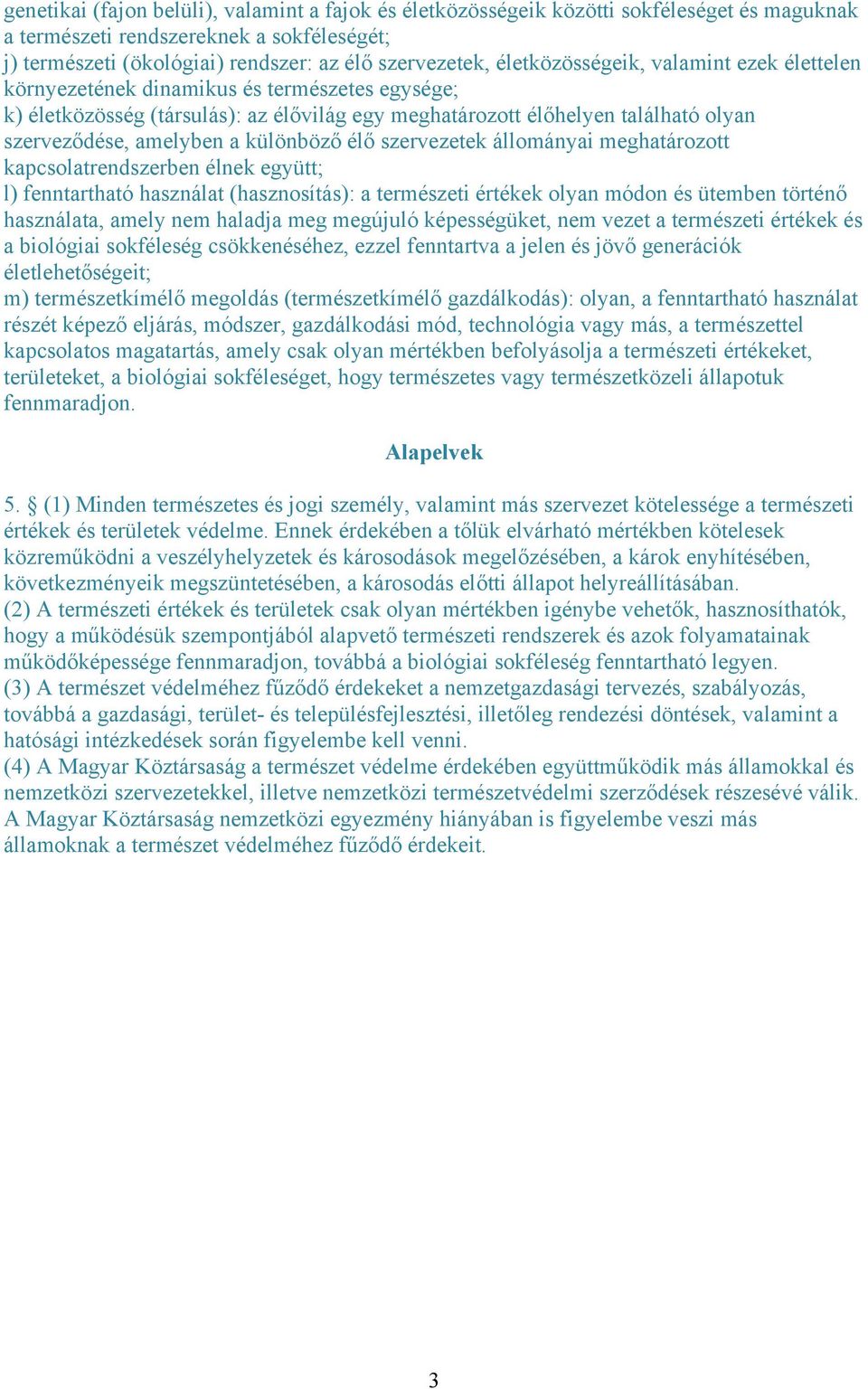 genetikai (fajon belüli), valamint a fajok és életközösségeik közötti sokféleséget és maguknak a természeti rendszereknek a sokféleségét;
j) természeti (ökológiai) rendszer: az élő szervezetek, életközösségeik, valamint ezek élettelen környezetének dinamikus és természetes egysége;
k) életközösség (társulás): az élővilág egy meghatározott élőhelyen található olyan szerveződése, amelyben a különböző élő szervezetek állományai meghatározott kapcsolatrendszerben élnek együtt;
l) fenntartható használat (hasznosítás): a természeti értékek olyan módon és ütemben történő használata, amely nem haladja meg megújuló képességüket, nem vezet a természeti értékek és a biológiai sokféleség csökkenéséhez, ezzel fenntartva a jelen és jövő generációk életlehetőségeit;
m) természetkímélő megoldás (természetkímélő gazdálkodás): olyan, a fenntartható használat részét képező eljárás, módszer, gazdálkodási mód, technológia vagy más, a természettel kapcsolatos magatartás, amely csak olyan mértékben befolyásolja a természeti értékeket, területeket, a biológiai sokféleséget, hogy természetes vagy természetközeli állapotuk fennmaradjon.

Alapelvek

5. § (1) Minden természetes és jogi személy, valamint más szervezet kötelessége a természeti értékek és területek védelme. Ennek érdekében a tőlük elvárható mértékben kötelesek közreműködni a veszélyhelyzetek és károsodások megelőzésében, a károk enyhítésében, következményeik megszüntetésében, a károsodás előtti állapot helyreállításában.
(2) A természeti értékek és területek csak olyan mértékben igénybe vehetők, hasznosíthatók, hogy a működésük szempontjából alapvető természeti rendszerek és azok folyamatainak működőképessége fennmaradjon, továbbá a biológiai sokféleség fenntartható legyen.
(3) A természet védelméhez fűződő érdekeket a nemzetgazdasági tervezés, szabályozás, továbbá a gazdasági, terület- és településfejlesztési, illetőleg rendezési döntések, valamint a hatósági intézkedések során figyelembe kell venni.
(4) A Magyar Köztársaság a természet védelme érdekében együttműködik más államokkal és nemzetközi szervezetekkel, illetve nemzetközi természetvédelmi szerződések részesévé válik. A Magyar Köztársaság nemzetközi egyezmény hiányában is figyelembe veszi más államoknak a természet védelméhez fűződő érdekeit.

3